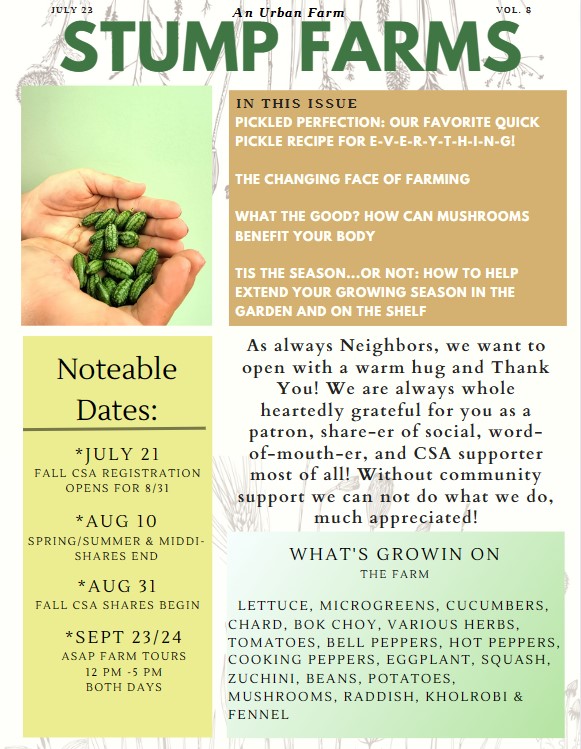 JULY 23

An Urban Farm

VOL. 8

STUMP FARMS

IN THIS ISSUE

PICKLED PERFECTION: OUR FAVORITE QUICK PICKLE RECIPE FOR E-V-E-R-Y-T-H-I-N-G!

THE CHANGING FACE OF FARMING

WHAT THE GOOD? HOW CAN MUSHROOMS BENEFIT YOUR BODY

TIS THE SEASON...OR NOT: HOW TO HELP EXTEND YOUR GROWING SEASON IN THE GARDEN AND ON THE SHELF

Noteable Dates:

*JULY 21
FALL CSA REGISTRATION OPENS FOR 8/31

*AUG 10
SPRING/SUMMER & MIDDI-SHARES END

*AUG 31
FALL CSA SHARES BEGIN

*SEPT 23/24
ASAP FARM TOURS
12 PM -5 PM
BOTH DAYS

As always Neighbors, we want to open with a warm hug and Thank You! We are always whole heartedly grateful for you as a patron, share-er of social, word-of-mouth-er, and CSA supporter most of all! Without community support we can not do what we do, much appreciated!

WHAT'S GROWIN ON
THE FARM

LETTUCE, MICROGREENS, CUCUMBERS, CHARD, BOK CHOY, VARIOUS HERBS, TOMATOES, BELL PEPPERS, HOT PEPPERS, COOKING PEPPERS, EGGPLANT, SQUASH, ZUCHINI, BEANS, POTATOES, MUSHROOMS, RADDISH, KHOLROBI & FENNEL